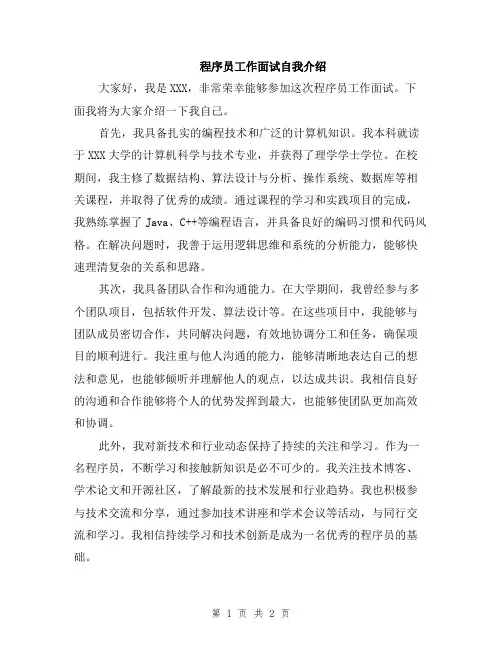 程序员工作面试自我介绍

大家好，我是XXX，非常荣幸能够参加这次程序员工作面试。下面我将为大家介绍一下我自己。

首先，我具备扎实的编程技术和广泛的计算机知识。我本科就读于XXX大学的计算机科学与技术专业，并获得了理学学士学位。在校期间，我主修了数据结构、算法设计与分析、操作系统、数据库等相关课程，并取得了优秀的成绩。通过课程的学习和实践项目的完成，我熟练掌握了Java、C++等编程语言，并具备良好的编码习惯和代码风格。在解决问题时，我善于运用逻辑思维和系统的分析能力，能够快速理清复杂的关系和思路。

其次，我具备团队合作和沟通能力。在大学期间，我曾经参与多个团队项目，包括软件开发、算法设计等。在这些项目中，我能够与团队成员密切合作，共同解决问题，有效地协调分工和任务，确保项目的顺利进行。我注重与他人沟通的能力，能够清晰地表达自己的想法和意见，也能够倾听并理解他人的观点，以达成共识。我相信良好的沟通和合作能够将个人的优势发挥到最大，也能够使团队更加高效和协调。

此外，我对新技术和行业动态保持了持续的关注和学习。作为一名程序员，不断学习和接触新知识是必不可少的。我关注技术博客、学术论文和开源社区，了解最新的技术发展和行业趋势。我也积极参与技术交流和分享，通过参加技术讲座和学术会议等活动，与同行交流和学习。我相信持续学习和技术创新是成为一名优秀的程序员的基础。

第 1 页 共 2 页